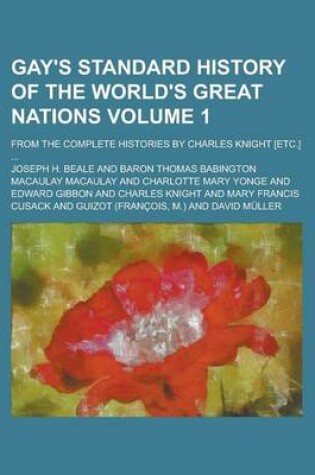 GAY'S STANDARD HISTORY OF THE WORLD'S GREAT NATIONS VOLUME 1

FROM THE COMPLETE HISTORIES BY CHARLES KNIGHT [ETC.] ...

JOSEPH H. BEALE AND BARON THOMAS BABINGTON MACAULAY MACAULAY AND CHARLOTTE MARY YONGE AND EDWARD GIBBON AND CHARLES KNIGHT AND MARY FRANCIS CUSACK AND GUIZOT (FRANÇOIS, M.) AND DAVID MÜLLER